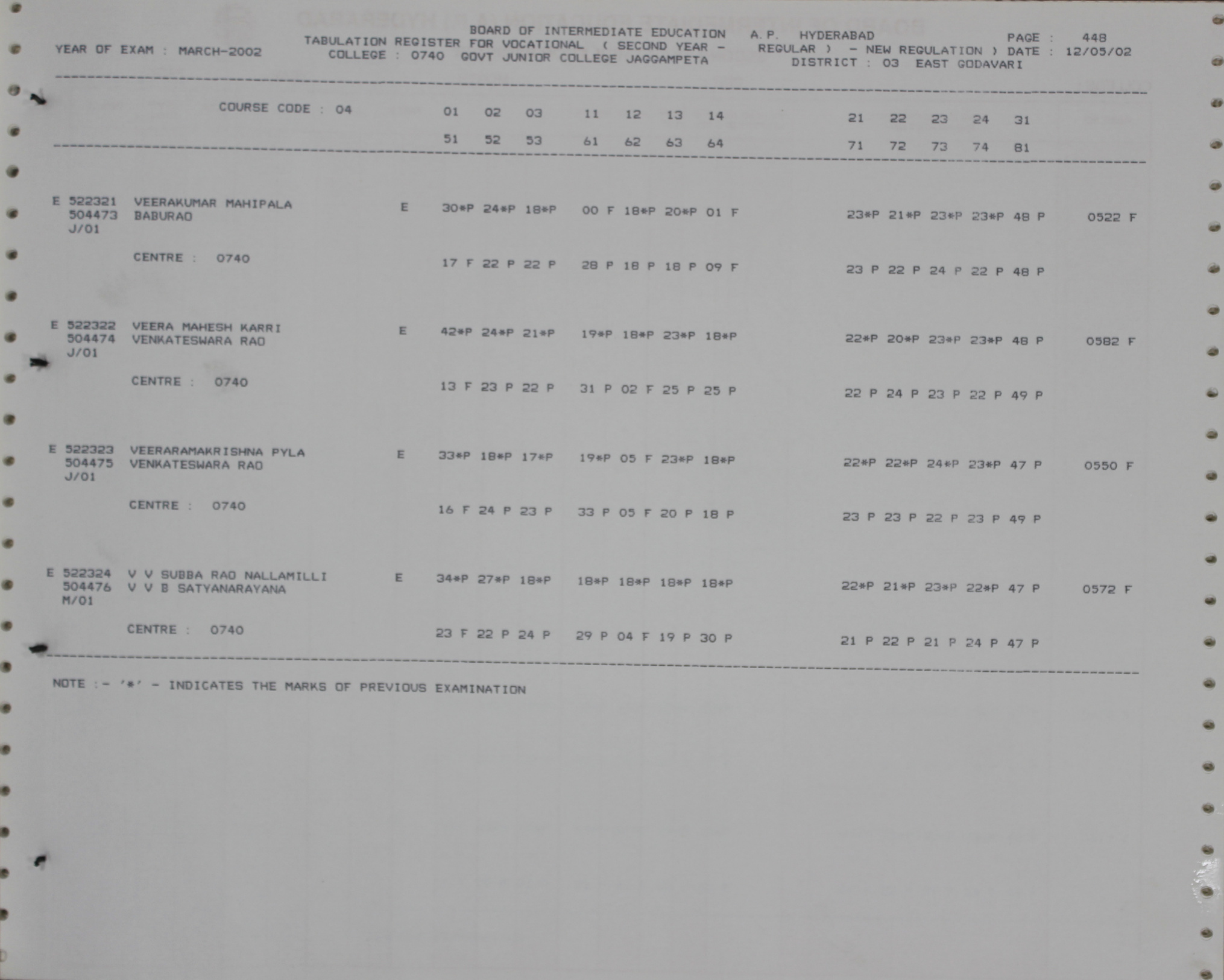 BOARD OF INTERMEDIATE EDUCATION A.P. HYDERABAD PAGE : 448
YEAR OF EXAM : MARCH-2002 TABULATION REGISTER FOR VOCATIONAL ( SECOND YEAR - REGULAR ) - NEW REGULATION ) DATE : 12/05/02
COLLEGE : 0740 GOVT JUNIOR COLLEGE JAGGAMPETA DISTRICT : 03 EAST GODAVARI

COURSE CODE : 04 01 02 03 11 12 13 14 21 22 23 24 31
51 52 53 61 62 63 64 71 72 73 74 81

E 522321 VEERAKUMAR MAHIPALA E 30*P 24*P 18*P 00 F 18*P 20*P 01 F 23*P 21*P 23*P 23*P 48 P 0522 F
504473 BABURAO
J/01
CENTRE : 0740 17 F 22 P 22 P 28 P 18 P 18 P 09 F 23 P 22 P 24 P 22 P 48 P

E 522322 VEERA MAHESH KARRI E 42*P 24*P 21*P 19*P 18*P 23*P 18*P 22*P 20*P 23*P 23*P 48 P 0582 F
504474 VENKATESWARA RAO
J/01
CENTRE : 0740 13 F 23 P 22 P 31 P 02 F 25 P 25 P 22 P 24 P 23 P 22 P 49 P

E 522323 VEERARAMAKRISHNA PYLA E 33*P 18*P 17*P 19*P 05 F 23*P 18*P 22*P 22*P 24*P 23*P 47 P 0550 F
504475 VENKATESWARA RAO
J/01
CENTRE : 0740 16 F 24 P 23 P 33 P 05 F 20 P 18 P 23 P 23 P 22 P 23 P 49 P

E 522324 V V SUBBA RAO NALLAMILLI E 34*P 27*P 18*P 18*P 18*P 18*P 18*P 22*P 21*P 23*P 22*P 47 P 0572 F
504476 V V B SATYANARAYANA
M/01
CENTRE : 0740 23 F 22 P 24 P 29 P 04 F 19 P 30 P 21 P 22 P 21 P 24 P 47 P

NOTE :- '*' - INDICATES THE MARKS OF PREVIOUS EXAMINATION